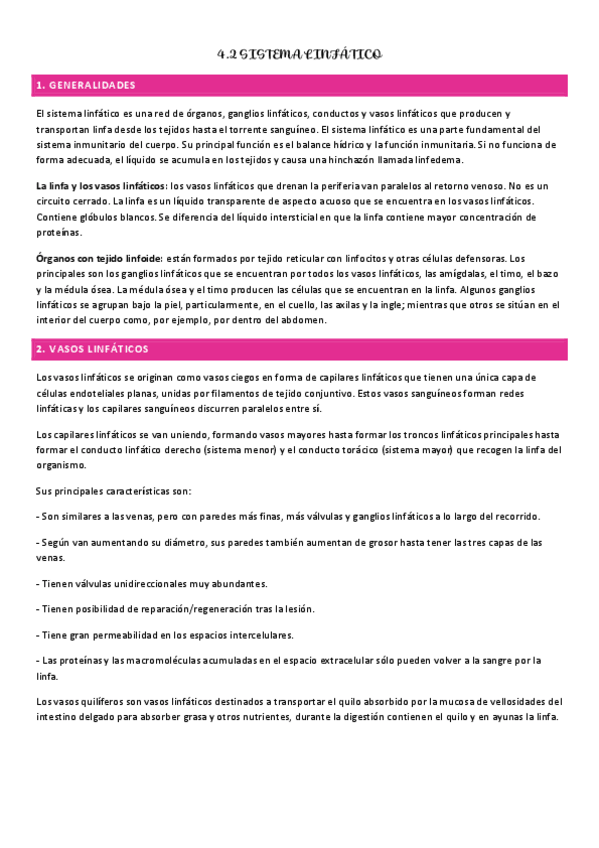 4.2 SISTEMA LINFÁTICO

1. GENERALIDADES

El sistema linfático es una red de órganos, ganglios linfáticos, conductos y vasos linfáticos que producen y transportan linfa desde los tejidos hasta el torrente sanguíneo. El sistema linfático es una parte fundamental del sistema inmunitario del cuerpo. Su principal función es el balance hídrico y la función inmunitaria. Si no funciona de forma adecuada, el líquido se acumula en los tejidos y causa una hinchazón llamada linfedema.

La linfa y los vasos linfáticos: los vasos linfáticos que drenan la periferia van paralelos al retorno venoso. No es un circuito cerrado. La linfa es un líquido transparente de aspecto acuoso que se encuentra en los vasos linfáticos. Contiene glóbulos blancos. Se diferencia del líquido intersticial en que la linfa contiene mayor concentración de proteínas.

Órganos con tejido linfoide: están formados por tejido reticular con linfocitos y otras células defensoras. Los principales son los ganglios linfáticos que se encuentran por todos los vasos linfáticos, las amígdalas, el timo, el bazo y la médula ósea. La médula ósea y el timo producen las células que se encuentran en la linfa. Algunos ganglios linfáticos se agrupan bajo la piel, particularmente, en el cuello, las axilas y la ingle; mientras que otros se sitúan en el interior del cuerpo como, por ejemplo, por dentro del abdomen.

2. VASOS LINFÁTICOS

Los vasos linfáticos se originan como vasos ciegos en forma de capilares linfáticos que tienen una única capa de células endoteliales planas, unidas por filamentos de tejido conjuntivo. Estos vasos sanguíneos forman redes linfáticas y los capilares sanguíneos discurren paralelos entre sí.

Los capilares linfáticos se van uniendo, formando vasos mayores hasta formar los troncos linfáticos principales hasta formar el conducto linfático derecho (sistema menor) y el conducto torácico (sistema mayor) que recogen la linfa del organismo.

Sus principales características son:

- Son similares a las venas, pero con paredes más finas, más válvulas y ganglios linfáticos a lo largo del recorrido.

- Según van aumentando su diámetro, sus paredes también aumentan de grosor hasta tener las tres capas de las venas.

- Tienen válvulas unidireccionales muy abundantes.

- Tienen posibilidad de reparación/regeneración tras la lesión.

- Tiene gran permeabilidad en los espacios intercelulares.

- Las proteínas y las macromoléculas acumuladas en el espacio extracelular sólo pueden volver a la sangre por la linfa.

Los vasos quilíferos son vasos linfáticos destinados a transportar el quilo absorbido por la mucosa de vellosidades del intestino delgado para absorber grasa y otros nutrientes, durante la digestión contienen el quilo y en ayunas la linfa.